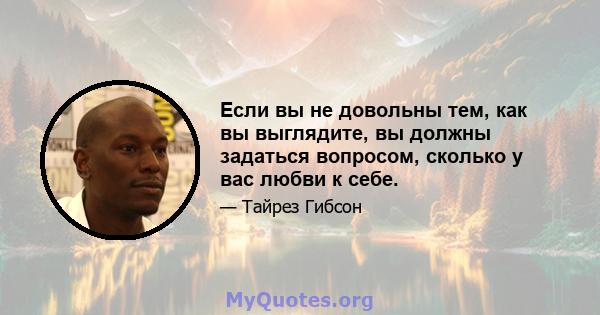 Если вы не довольны тем, как вы выглядите, вы должны задаться вопросом, сколько у вас любви к себе.

— Тайрез Гибсон

MyQuotes.org